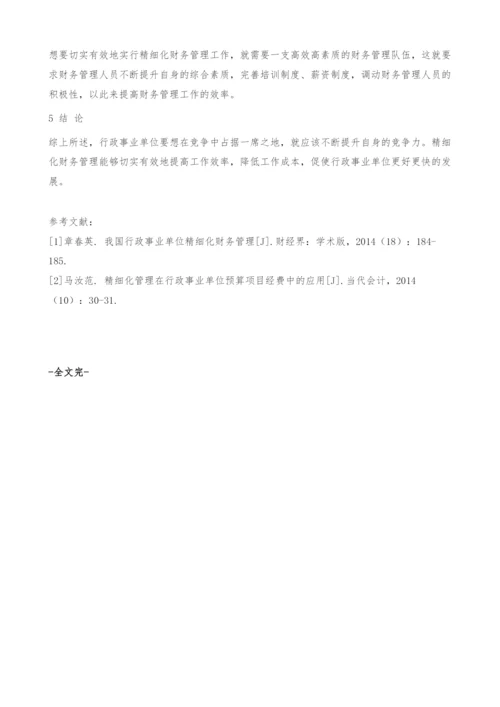 想要切实有效地实行精细化财务管理工作，就需要一支高效高素质的财务管理队伍，这就要求财务管理人员不断提升自身的综合素质，完善培训制度、薪资制度，调动财务管理人员的积极性，以此来提高财务管理工作的效率。

5 结 论

综上所述，行政事业单位要想在竞争中占据一席之地，就应该不断提升自身的竞争力。精细化财务管理能够切实有效地提高工作效率，降低工作成本，促使行政事业单位更好更快的发展。

参考文献：

[1]章春英. 我国行政事业单位精细化财务管理[J].财经界：学术版，2014（18）：184-185.

[2]马汝范. 精细化管理在行政事业单位预算项目经费中的应用[J].当代会计，2014（10）：30-31.

-全文完-